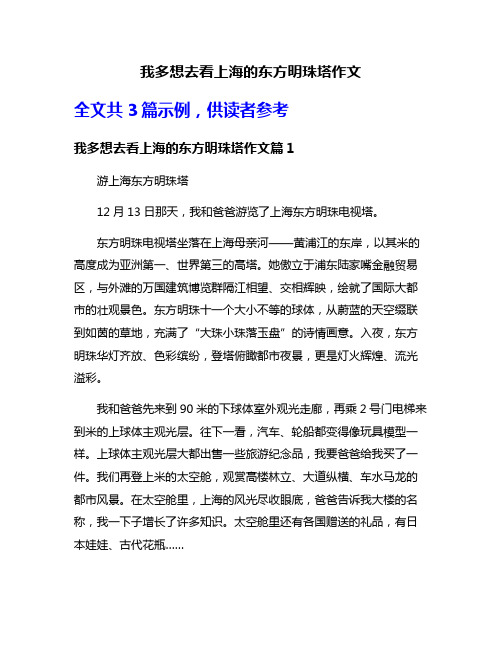 我多想去看上海的东方明珠塔作文

全文共 3 篇示例，供读者参考

我多想去看上海的东方明珠塔作文篇 1

游上海东方明珠塔

12 月 13 日那天，我和爸爸游览了上海东方明珠电视塔。

东方明珠电视塔坐落在上海母亲河——黄浦江的东岸，以其米的高度成为亚洲第一、世界第三的高塔。她傲立于浦东陆家嘴金融贸易区，与外滩的万国建筑博览群隔江相望、交相辉映，绘就了国际大都市的壮观景色。东方明珠十一个大小不等的球体，从蔚蓝的天空缀联到如茵的草地，充满了“大珠小珠落玉盘”的诗情画意。入夜，东方明珠华灯齐放、色彩缤纷，登塔俯瞰都市夜景，更是灯火辉煌、流光溢彩。

我和爸爸先来到 90 米的下球体室外观光走廊，再乘 2 号门电梯来到米的上球体主观光层。往下一看，汽车、轮船都变得像玩具模型一样。上球体主观光层大都出售一些旅游纪念品，我要爸爸给我买了一件。我们再登上米的太空舱，观赏高楼林立、大道纵横、车水马龙的都市风景。在太空舱里，上海的风光尽收眼底，爸爸告诉我大楼的名称，我一下子增长了许多知识。太空舱里还有各国赠送的礼品，有日本娃娃、古代花瓶……